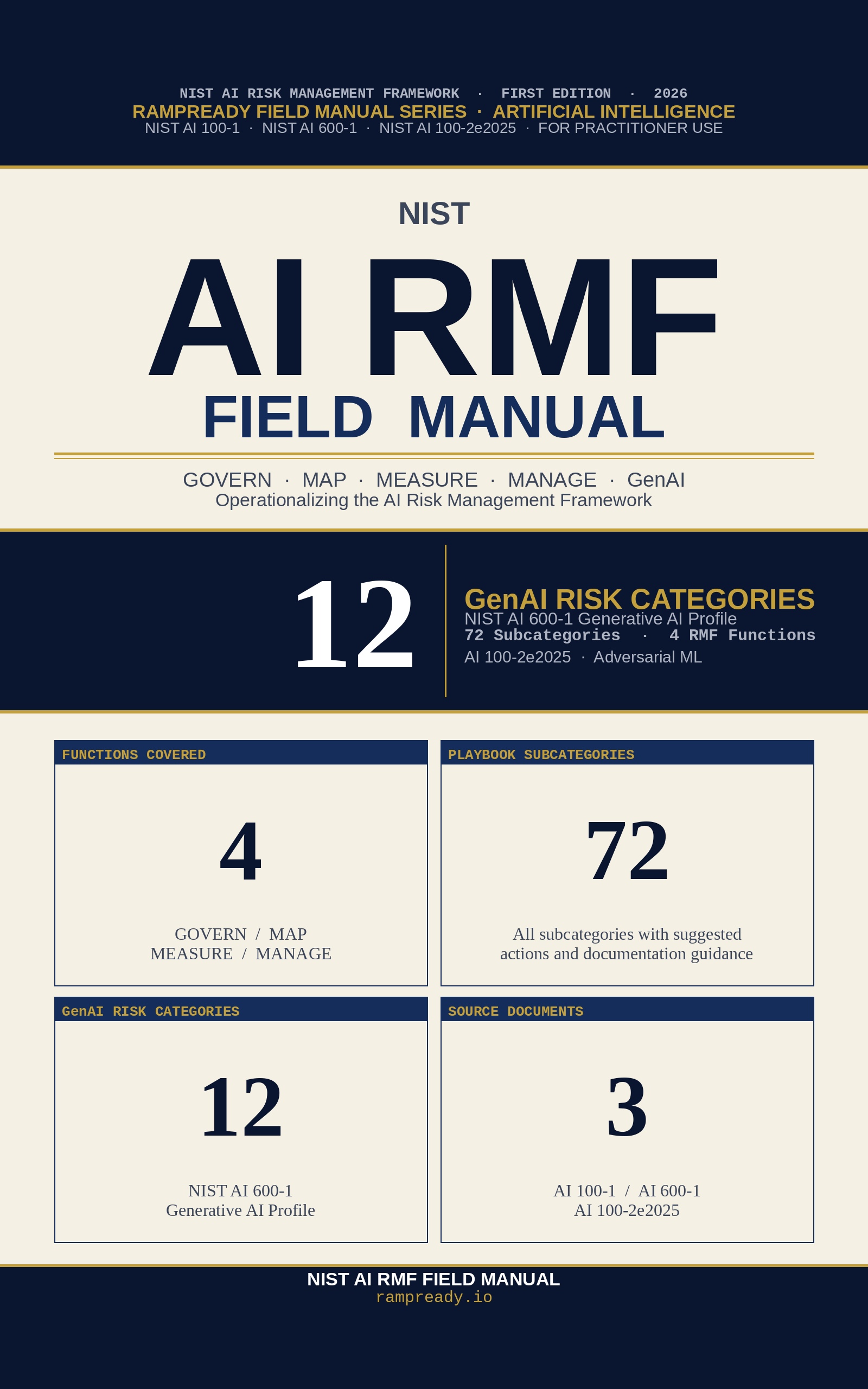 NIST AI RISK MANAGEMENT FRAMEWORK · FIRST EDITION · 2026
RAMPREADY FIELD MANUAL SERIES · ARTIFICIAL INTELLIGENCE
NIST AI 100-1 · NIST AI 600-1 · NIST AI 100-2e2025 · FOR PRACTITIONER USE

NIST

AI RMF

FIELD MANUAL

GOVERN · MAP · MEASURE · MANAGE · GenAI
Operationalizing the AI Risk Management Framework

12

GenAI RISK CATEGORIES
NIST AI 600-1 Generative AI Profile
72 Subcategories · 4 RMF Functions
AI 100-2e2025 · Adversarial ML

FUNCTIONS COVERED

4

GOVERN / MAP
MEASURE / MANAGE

PLAYBOOK SUBCATEGORIES

72

All subcategories with suggested actions and documentation guidance

GenAI RISK CATEGORIES

12

NIST AI 600-1
Generative AI Profile

SOURCE DOCUMENTS

3

AI 100-1 / AI 600-1
AI 100-2e2025

NIST AI RMF FIELD MANUAL
rampready.io